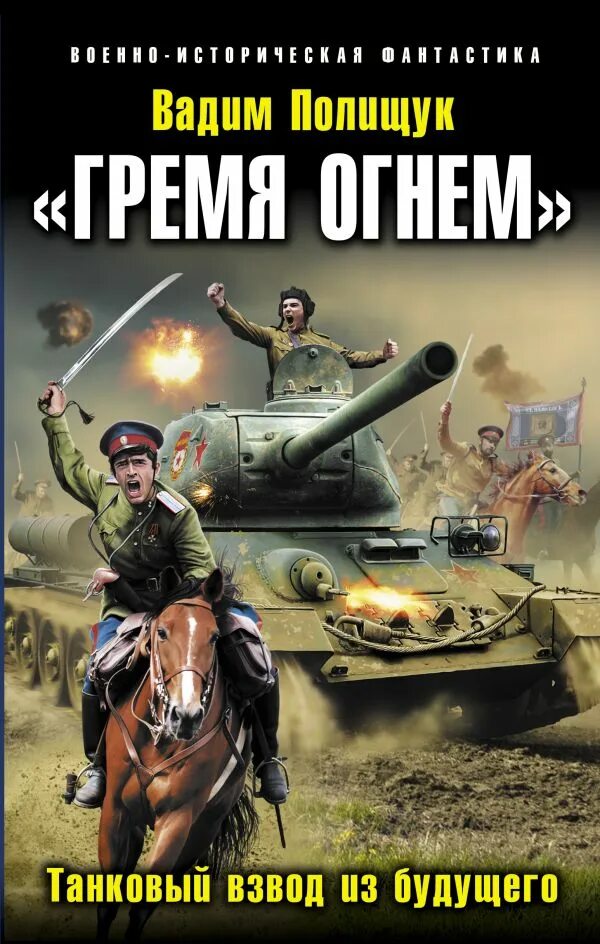 ВОЕННО-ИСТОРИЧЕСКАЯ ФАНТАСТИКА

Вадим Полищук

«ГРЕМЯ ОГНЕМ»

Танковый взвод из будущего